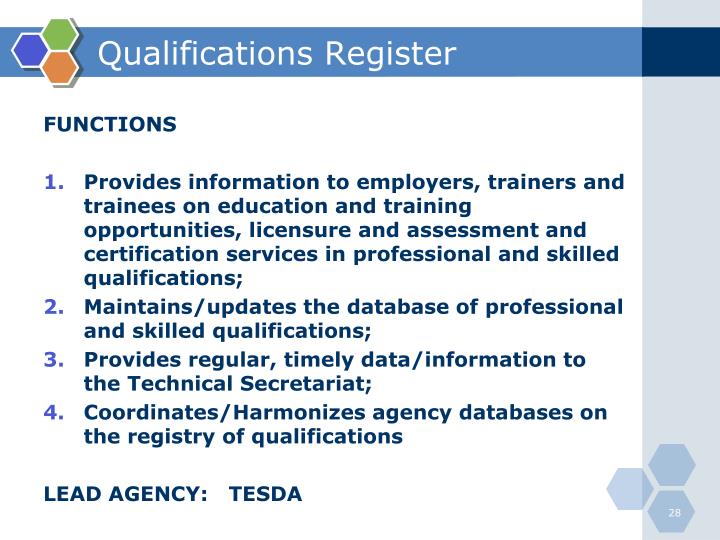 Qualifications Register

FUNCTIONS

1. Provides information to employers, trainers and trainees on education and training opportunities, licensure and assessment and certification services in professional and skilled qualifications;
2. Maintains/updates the database of professional and skilled qualifications;
3. Provides regular, timely data/information to the Technical Secretariat;
4. Coordinates/Harmonizes agency databases on the registry of qualifications

LEAD AGENCY: TESDA

28